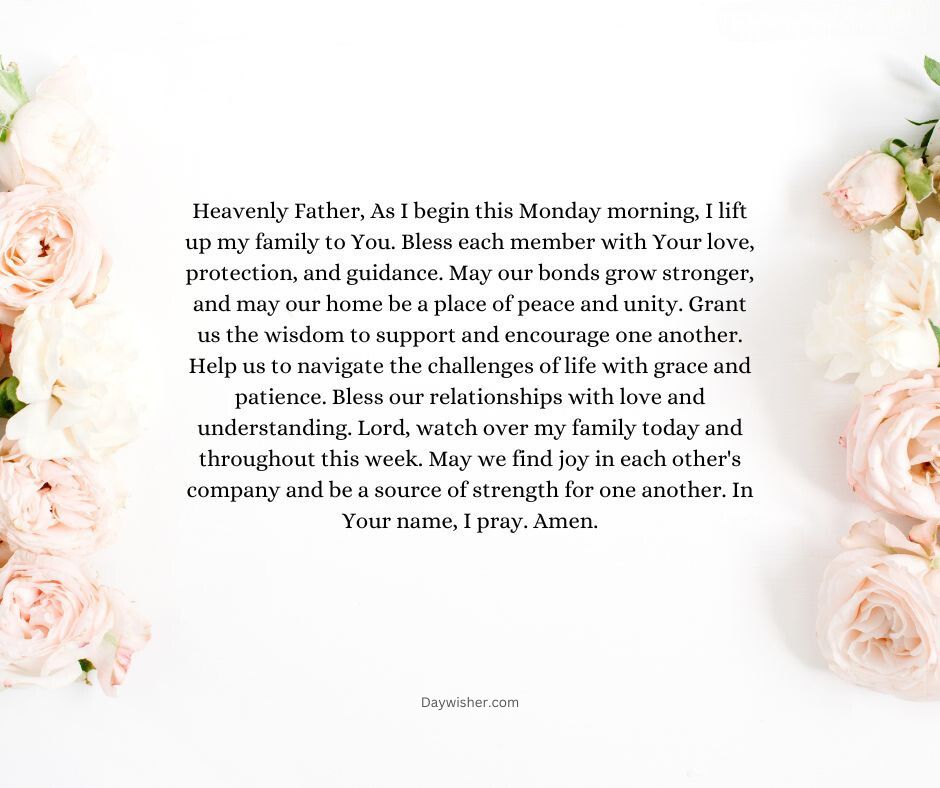 Heavenly Father, As I begin this Monday morning, I lift up my family to You. Bless each member with Your love, protection, and guidance. May our bonds grow stronger, and may our home be a place of peace and unity. Grant us the wisdom to support and encourage one another. Help us to navigate the challenges of life with grace and patience. Bless our relationships with love and understanding. Lord, watch over my family today and throughout this week. May we find joy in each other's company and be a source of strength for one another. In Your name, I pray. Amen.

Daywisher.com